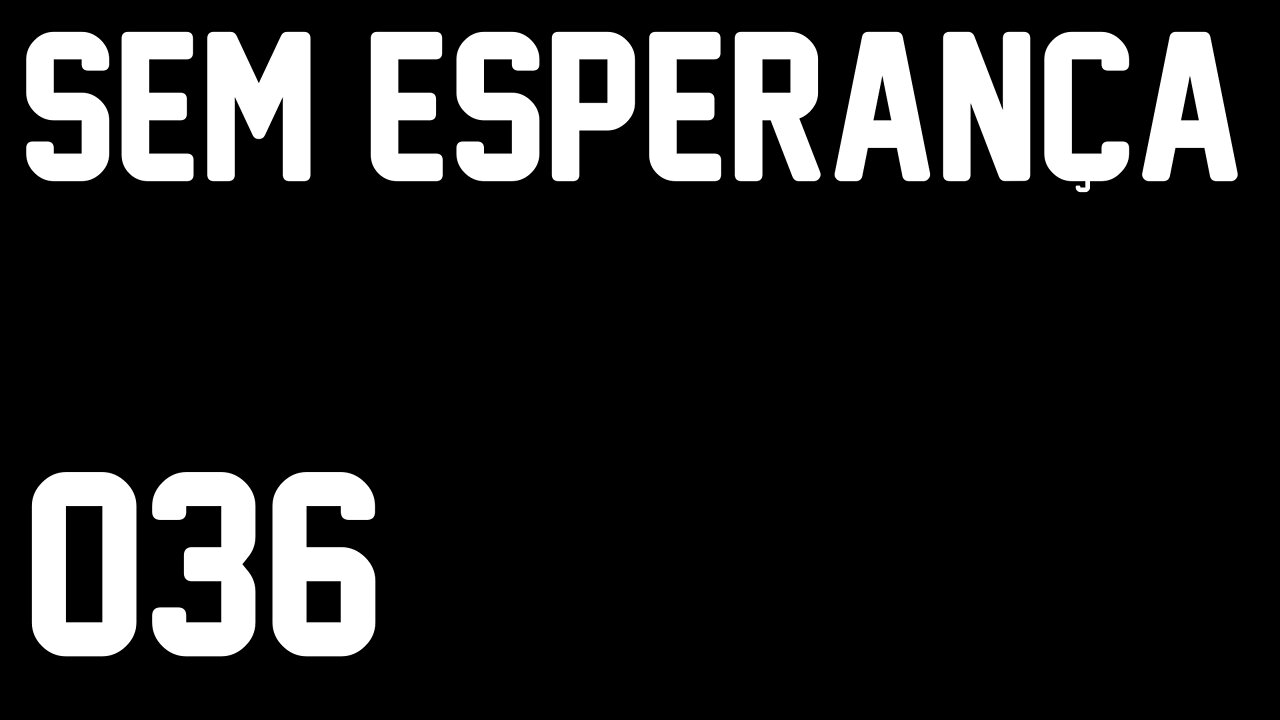 SEM ESPERANÇA

036